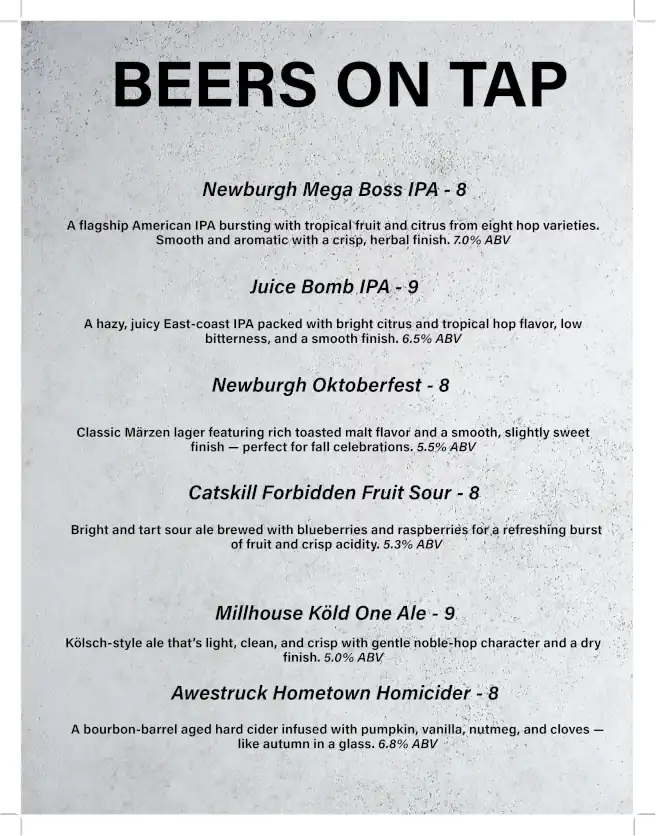 BEERS ON TAP

Newburgh Mega Boss IPA - 8

A flagship American IPA bursting with tropical fruit and citrus from eight hop varieties. Smooth and aromatic with a crisp, herbal finish. 7.0% ABV

Juice Bomb IPA - 9

A hazy, juicy East-coast IPA packed with bright citrus and tropical hop flavor, low bitterness, and a smooth finish. 6.5% ABV

Newburgh Oktoberfest - 8

Classic Märzen lager featuring rich toasted malt flavor and a smooth, slightly sweet finish — perfect for fall celebrations. 5.5% ABV

Catskill Forbidden Fruit Sour - 8

Bright and tart sour ale brewed with blueberries and raspberries for a refreshing burst of fruit and crisp acidity. 5.3% ABV

Millhouse Köld One Ale - 9

Kölsch-style ale that's light, clean, and crisp with gentle noble-hop character and a dry finish. 5.0% ABV

Awestruck Hometown Homicider - 8

A bourbon-barrel aged hard cider infused with pumpkin, vanilla, nutmeg, and cloves — like autumn in a glass. 6.8% ABV